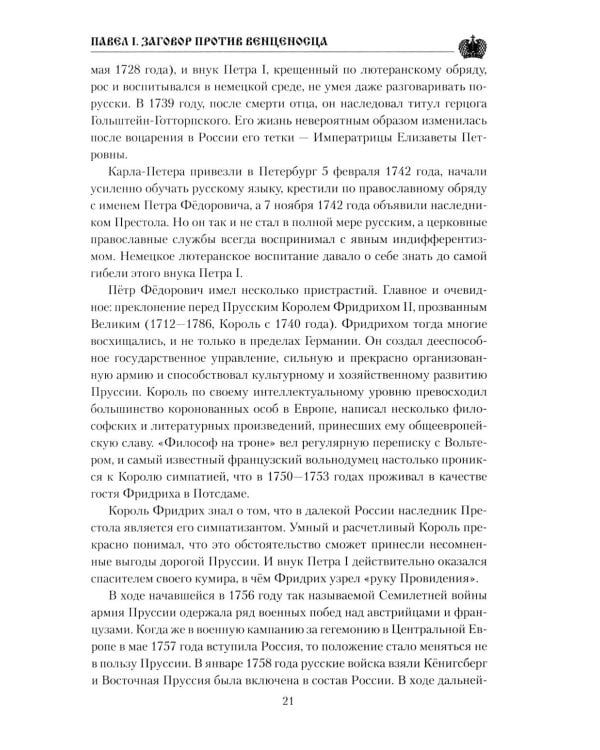 ПАВЕЛ I. ЗАГОВОР ПРОТИВ ВЕНЦЕНОСЦА

мая 1728 года), и внук Петра I, крещенный по лютеранскому обряду, рос и воспитывался в немецкой среде, не умея даже разговаривать по-русски. В 1739 году, после смерти отца, он наследовал титул герцога Гольштейн-Готторпского. Его жизнь невероятным образом изменилась после воцарения в России его тетки — Императрицы Елизаветы Петровны.

Карла-Петера привезли в Петербург 5 февраля 1742 года, начали усиленно обучать русскому языку, крестили по православному обряду с именем Петра Фёдоровича, а 7 ноября 1742 года объявили наследником Престола. Но он так и не стал в полной мере русским, а церковные православные службы всегда воспринимал с явным индифферентизмом. Немецкое лютеранское воспитание давало о себе знать до самой гибели этого внука Петра I.

Пётр Фёдорович имел несколько пристрастий. Главное и очевидное: преклонение перед Прусским Королем Фридрихом II, прозванным Великим (1712—1786, Король с 1740 года). Фридрихом тогда многие восхищались, и не только в пределах Германии. Он создал дееспособное государственное управление, сильную и прекрасно организованную армию и способствовал культурному и хозяйственному развитию Пруссии. Король по своему интеллектуальному уровню превосходил большинство коронованных особ в Европе, написал несколько философских и литературных произведений, принесших ему общеевропейскую славу. «Философ на троне» вел регулярную переписку с Вольтером, и самый известный французский вольнодумец настолько проникся к Королю симпатией, что в 1750—1753 годах проживал в качестве гостя Фридриха в Потсдаме.

Король Фридрих знал о том, что в далекой России наследник Престола является его симпатизантом. Умный и расчетливый Король прекрасно понимал, что это обстоятельство сможет принесли несомненные выгоды дорогой Пруссии. И внук Петра I действительно оказался спасителем своего кумира, в чём Фридрих узрел «руку Провидения».

В ходе начавшейся в 1756 году так называемой Семилетней войны армия Пруссии одержала ряд военных побед над австрийцами и французами. Когда же в военную кампанию за гегемонию в Центральной Европе в мае 1757 года вступила Россия, то положение стало меняться не в пользу Пруссии. В январе 1758 года русские войска взяли Кёнигсберг и Восточная Пруссия была включена в состав России. В ходе дальней-

21